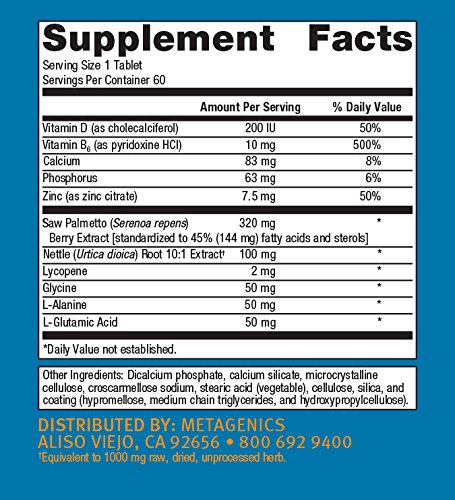 Supplement Facts

Serving Size 1 Tablet
Servings Per Container 60

|  | Amount Per Serving | % Daily Value |
|---|---|---|
| Vitamin D (as cholecalciferol) | 200 IU | 50% |
| Vitamin $B_6$ (as pyridoxine HCl) | 10 mg | 500% |
| Calcium | 83 mg | 8% |
| Phosphorus | 63 mg | 6% |
| Zinc (as zinc citrate) | 7.5 mg | 50% |
| Saw Palmetto (Serenoa repens) Berry Extract [standardized to 45% (144 mg) fatty acids and sterols] | 320 mg | * |
| Nettle (Urtica dioica) Root 10:1 Extract$^{†}$ | 100 mg | * |
| Lycopene | 2 mg | * |
| Glycine | 50 mg | * |
| L-Alanine | 50 mg | * |
| L-Glutamic Acid | 50 mg | * |

*Daily Value not established.

Other Ingredients: Dicalcium phosphate, calcium silicate, microcrystalline cellulose, croscarmellose sodium, stearic acid (vegetable), cellulose, silica, and coating (hypromellose, medium chain triglycerides, and hydroxypropylcellulose).

DISTRIBUTED BY: METAGENICS
ALISO VIEJO, CA 92656 • 800 692 9400
$^{†}$Equivalent to 1000 mg raw, dried, unprocessed herb.